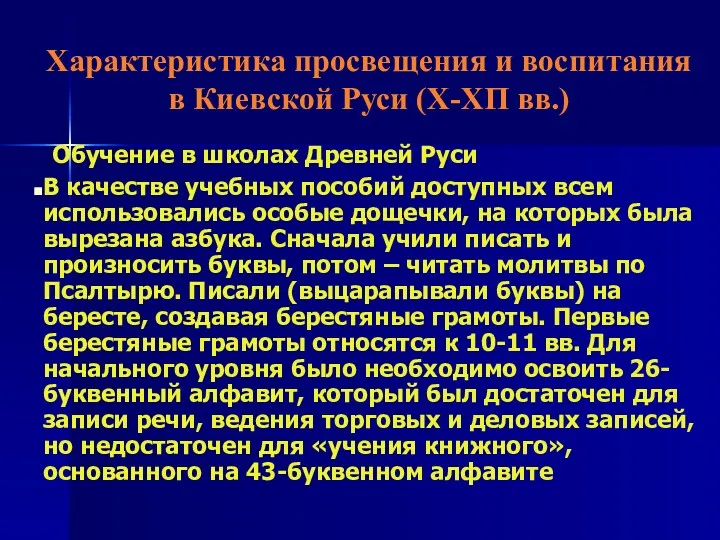 Характеристика просвещения и воспитания в Киевской Руси (X-XП вв.)

Обучение в школах Древней Руси

В качестве учебных пособий доступных всем использовались особые дощечки, на которых была вырезана азбука. Сначала учили писать и произносить буквы, потом – читать молитвы по Псалтырю. Писали (выцарапывали буквы) на бересте, создавая берестяные грамоты. Первые берестяные грамоты относятся к 10-11 вв. Для начального уровня было необходимо освоить 26-буквенный алфавит, который был достаточен для записи речи, ведения торговых и деловых записей, но недостаточен для «учения книжного», основанного на 43-буквенном алфавите